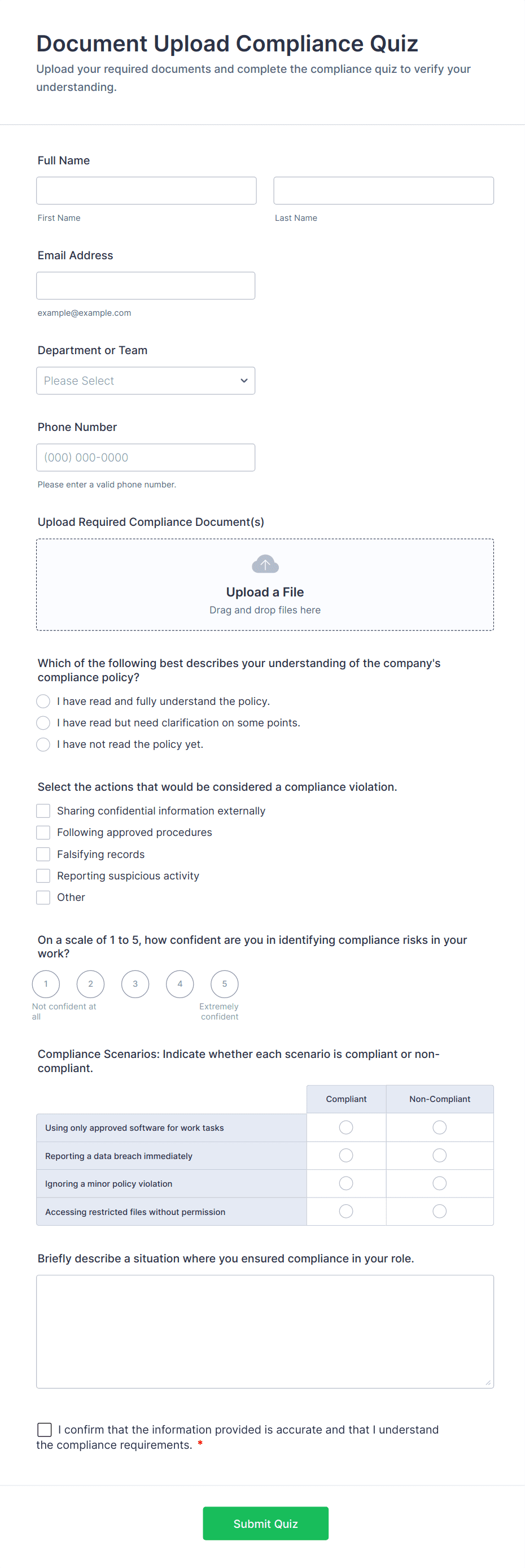 Document Upload Compliance Quiz
Upload your required documents and complete the compliance quiz to verify your understanding.

Full Name
First Name
Last Name

Email Address
example@example.com

Department or Team
Please Select

Phone Number
(000) 000-0000
Please enter a valid phone number.

Upload Required Compliance Document(s)
Upload a File
Drag and drop files here

Which of the following best describes your understanding of the company's compliance policy?
I have read and fully understand the policy.
I have read but need clarification on some points.
I have not read the policy yet.

Select the actions that would be considered a compliance violation.
Sharing confidential information externally
Following approved procedures
Falsifying records
Reporting suspicious activity
Other

On a scale of 1 to 5, how confident are you in identifying compliance risks in your work?
1 2 3 4 5
Not confident at all
Extremely confident

Compliance Scenarios: Indicate whether each scenario is compliant or non-compliant.

| | Compliant | Non-Compliant |
|---|---|---|
| Using only approved software for work tasks | | |
| Reporting a data breach immediately | | |
| Ignoring a minor policy violation | | |
| Accessing restricted files without permission | | |

Briefly describe a situation where you ensured compliance in your role.

I confirm that the information provided is accurate and that I understand the compliance requirements. *

Submit Quiz